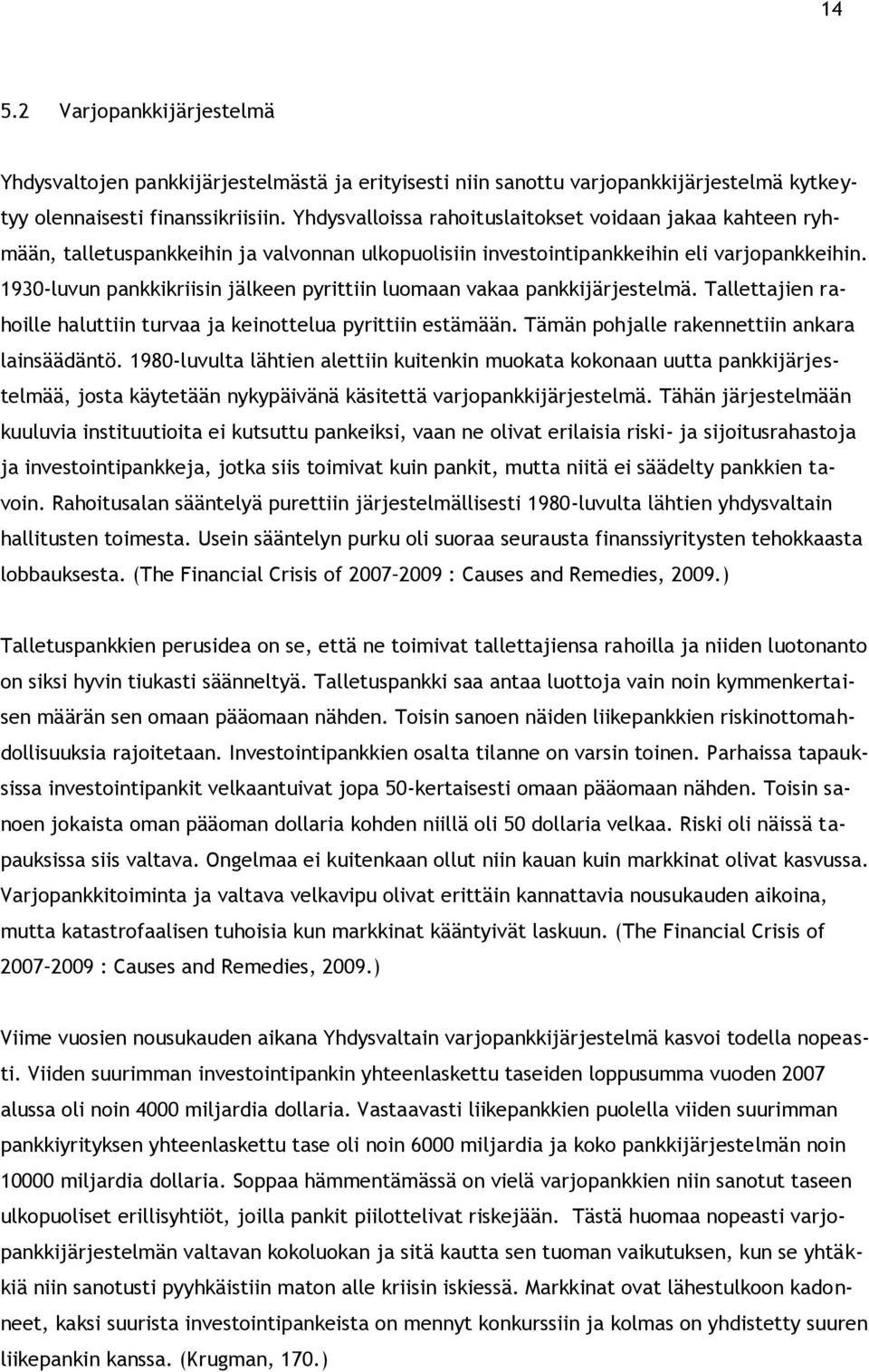 14

5.2 Varjopankkijärjestelmä

Yhdysvaltojen pankkijärjestelmästä ja erityisesti niin sanottu varjopankkijärjestelmä kytkeytyy olennaisesti finanssikriisiin. Yhdysvalloissa rahoituslaitokset voidaan jakaa kahteen ryhmään, talletuspankkeihin ja valvonnan ulkopuolisiin investointipankkeihin eli varjopankkeihin. 1930-luvun pankkikriisin jälkeen pyrittiin luomaan vakaa pankkijärjestelmä. Tallettajien rahoille haluttiin turvaa ja keinottelua pyrittiin estämään. Tämän pohjalle rakennettiin ankara lainsäädäntö. 1980-luvulta lähtien alettiin kuitenkin muokata kokonaan uutta pankkijärjestelmää, josta käytetään nykypäivänä käsitettä varjopankkijärjestelmä. Tähän järjestelmään kuuluvia instituutioita ei kutsuttu pankeiksi, vaan ne olivat erilaisia riski- ja sijoitusrahastoja ja investointipankkeja, jotka siis toimivat kuin pankit, mutta niitä ei säädelty pankkien tavoin. Rahoitusalan sääntelyä purettiin järjestelmällisesti 1980-luvulta lähtien yhdysvaltain hallitusten toimesta. Usein sääntelyn purku oli suoraa seurausta finanssiyritysten tehokkaasta lobbauksesta. (The Financial Crisis of 2007–2009 : Causes and Remedies, 2009.)

Talletuspankkien perusidea on se, että ne toimivat tallettajiensa rahoilla ja niiden luotonanto on siksi hyvin tiukasti säänneltyä. Talletuspankki saa antaa luottoja vain noin kymmenkertaisen määrän sen omaan pääomaan nähden. Toisin sanoen näiden liikepankkien riskinottomahdollisuuksia rajoitetaan. Investointipankkien osalta tilanne on varsin toinen. Parhaissa tapauksissa investointipankit velkaantuivat jopa 50-kertaisesti omaan pääomaan nähden. Toisin sanoen jokaista oman pääoman dollaria kohden niillä oli 50 dollaria velkaa. Riski oli näissä tapauksissa siis valtava. Ongelmaa ei kuitenkaan ollut niin kauan kuin markkinat olivat kasvussa. Varjopankkitoiminta ja valtava velkavipu olivat erittäin kannattavia nousukauden aikoina, mutta katastrofaalisen tuhoisia kun markkinat kääntyivät laskuun. (The Financial Crisis of 2007–2009 : Causes and Remedies, 2009.)

Viime vuosien nousukauden aikana Yhdysvaltain varjopankkijärjestelmä kasvoi todella nopeasti. Viiden suurimman investointipankin yhteenlaskettu taseiden loppusumma vuoden 2007 alussa oli noin 4000 miljardia dollaria. Vastaavasti liikepankkien puolella viiden suurimman pankkiyrityksen yhteenlaskettu tase oli noin 6000 miljardia ja koko pankkijärjestelmän noin 10000 miljardia dollaria. Soppaa hämmentämässä on vielä varjopankkien niin sanotut taseen ulkopuoliset erillisyhtiöt, joilla pankit piilottelivat riskejään. Tästä huomaa nopeasti varjopankkijärjestelmän valtavan kokoluokan ja sitä kautta sen tuoman vaikutuksen, kun se yhtäkkiä niin sanotusti pyyhkäistiin maton alle kriisin iskiessä. Markkinat ovat lähestulkoon kadonneet, kaksi suurista investointipankeista on mennyt konkurssiin ja kolmas on yhdistetty suuren liikepankin kanssa. (Krugman, 170.)